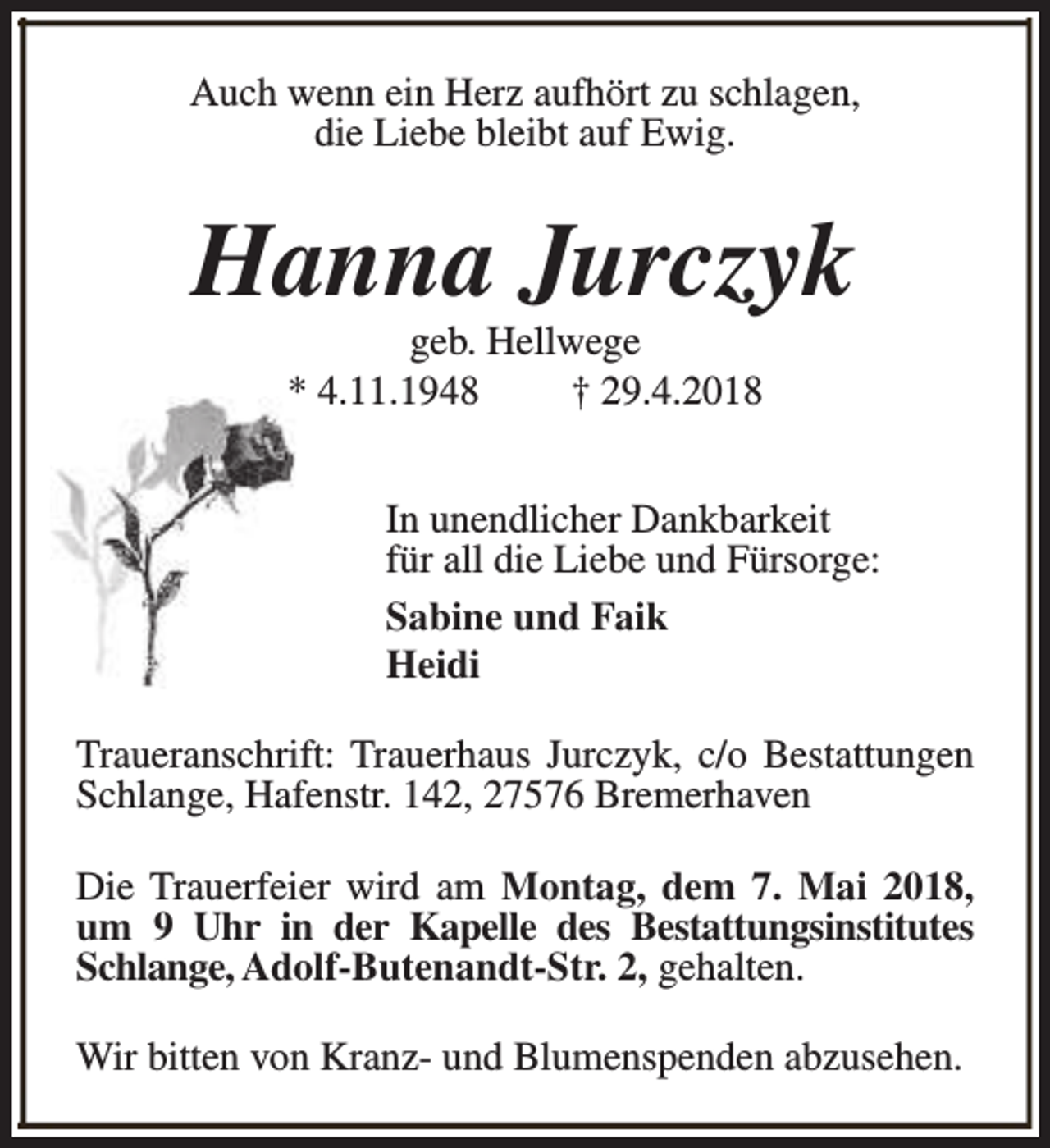 Auch wenn ein Herz aufhört zu schlagen,
die Liebe bleibt auf Ewig.

Hanna Jurczyk

geb. Hellwege
* 4.11.1948 † 29.4.2018

In unendlicher Dankbarkeit
für all die Liebe und Fürsorge:

Sabine und Faik
Heidi

Traueranschrift: Trauerhaus Jurczyk, c/o Bestattungen Schlange, Hafenstr. 142, 27576 Bremerhaven

Die Trauerfeier wird am Montag, dem 7. Mai 2018, um 9 Uhr in der Kapelle des Bestattungsinstitutes Schlange, Adolf-Butenandt-Str. 2, gehalten.

Wir bitten von Kranz- und Blumenspenden abzusehen.